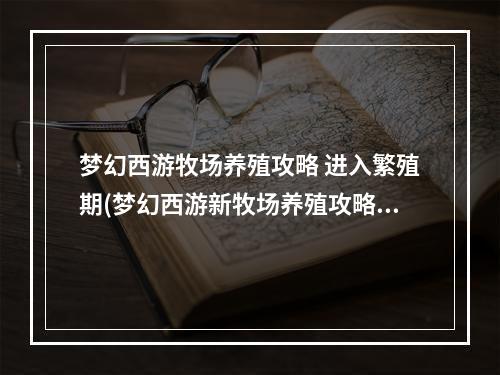 梦幻西游牧场养殖攻略 进入繁殖期(梦幻西游新牧场养殖攻略...